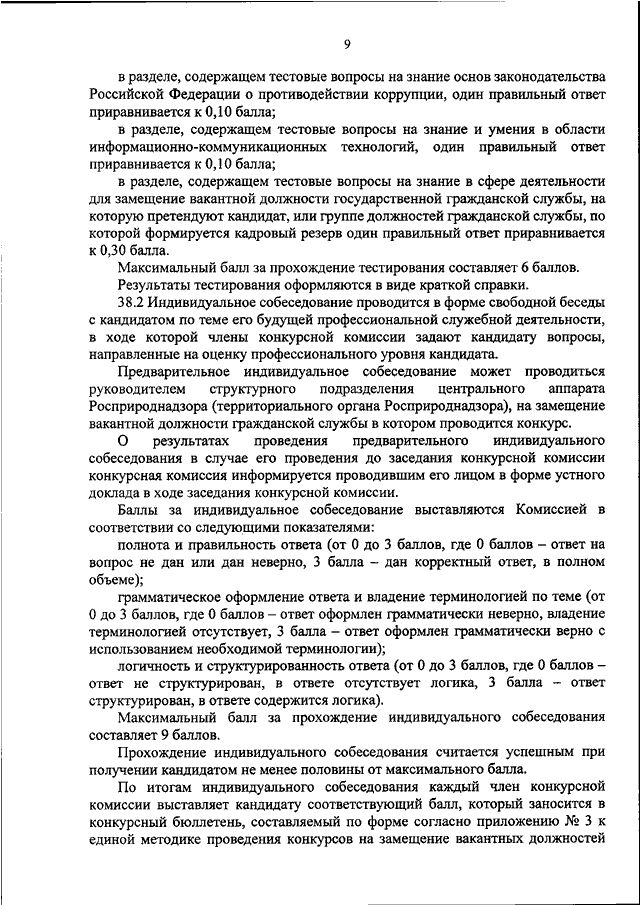 9

в разделе, содержащем тестовые вопросы на знание основ законодательства Российской Федерации о противодействии коррупции, один правильный ответ приравнивается к 0,10 балла;

в разделе, содержащем тестовые вопросы на знание и умения в области информационно-коммуникационных технологий, один правильный ответ приравнивается к 0,10 балла;

в разделе, содержащем тестовые вопросы на знание в сфере деятельности для замещение вакантной должности государственной гражданской службы, на которую претендуют кандидат, или группе должностей гражданской службы, по которой формируется кадровый резерв один правильный ответ приравнивается к 0,30 балла.

Максимальный балл за прохождение тестирования составляет 6 баллов.

Результаты тестирования оформляются в виде краткой справки.

38.2 Индивидуальное собеседование проводится в форме свободной беседы с кандидатом по теме его будущей профессиональной служебной деятельности, в ходе которой члены конкурсной комиссии задают кандидату вопросы, направленные на оценку профессионального уровня кандидата.

Предварительное индивидуальное собеседование может проводиться руководителем структурного подразделения центрального аппарата Росприроднадзора (территориального органа Росприроднадзора), на замещение вакантной должности гражданской службы в котором проводится конкурс.

О результатах проведения предварительного индивидуального собеседования в случае его проведения до заседания конкурсной комиссии конкурсная комиссия информируется проводившим его лицом в форме устного доклада в ходе заседания конкурсной комиссии.

Баллы за индивидуальное собеседование выставляются Комиссией в соответствии со следующими показателями:

полнота и правильность ответа (от 0 до 3 баллов, где 0 баллов – ответ на вопрос не дан или дан неверно, 3 балла – дан корректный ответ, в полном объеме);

грамматическое оформление ответа и владение терминологией по теме (от 0 до 3 баллов, где 0 баллов – ответ оформлен грамматически неверно, владение терминологией отсутствует, 3 балла – ответ оформлен грамматически верно с использованием необходимой терминологии);

логичность и структурированность ответа (от 0 до 3 баллов, где 0 баллов – ответ не структурирован, в ответе отсутствует логика, 3 балла – ответ структурирован, в ответе содержится логика).

Максимальный балл за прохождение индивидуального собеседования составляет 9 баллов.

Прохождение индивидуального собеседования считается успешным при получении кандидатом не менее половины от максимального балла.

По итогам индивидуального собеседования каждый член конкурсной комиссии выставляет кандидату соответствующий балл, который заносится в конкурсный бюллетень, составляемый по форме согласно приложению № 3 к единой методике проведения конкурсов на замещение вакантных должностей